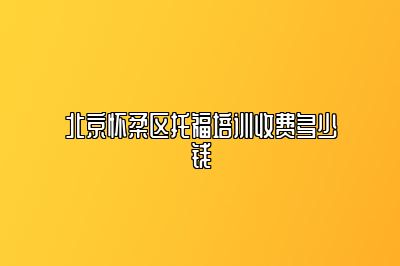 北京怀柔区托福培训收费多少钱